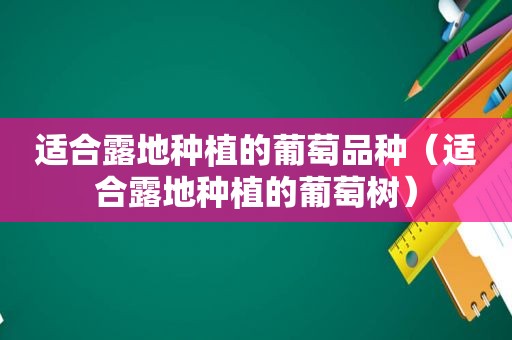 适合露地种植的葡萄品种（适合露地种植的葡萄树）